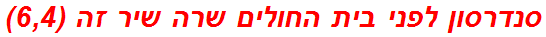 סנדרסון לפני בית החולים שרה שיר זה (6,4)